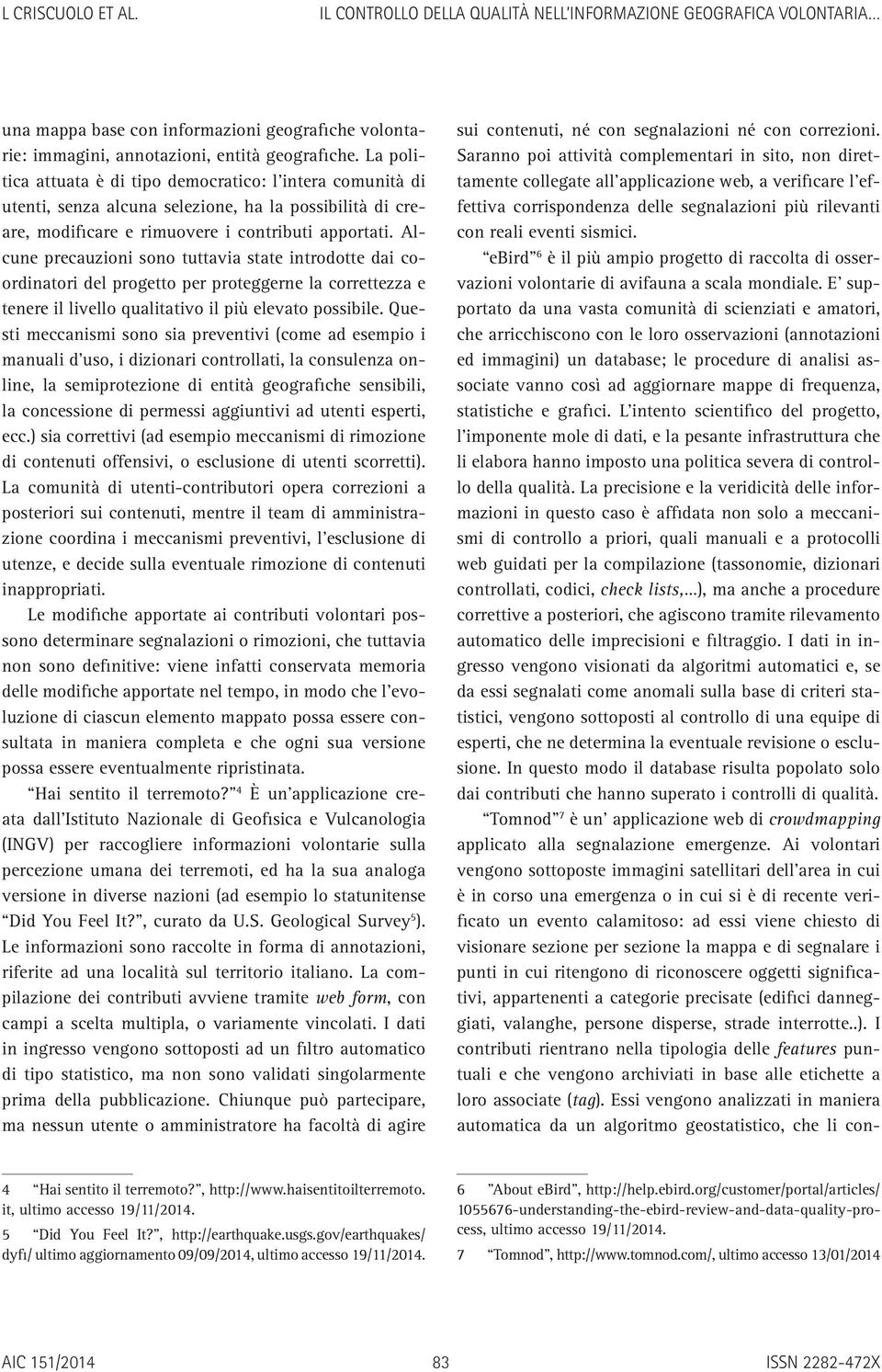 L CRISCUOLO ET AL.

IL CONTROLLO DELLA QUALITÀ NELL'INFORMAZIONE GEOGRAFICA VOLONTARIA...

una mappa base con informazioni geografiche volontarie: immagini, annotazioni, entità geografiche. La politica attuata è di tipo democratico: l'intera comunità di utenti, senza alcuna selezione, ha la possibilità di creare, modificare e rimuovere i contributi apportati. Alcune precauzioni sono tuttavia state introdotte dai coordinatori del progetto per proteggerne la correttezza e tenere il livello qualitativo il più elevato possibile. Questi meccanismi sono sia preventivi (come ad esempio i manuali d'uso, i dizionari controllati, la consulenza online, la semiprotezione di entità geografiche sensibili, la concessione di permessi aggiuntivi ad utenti esperti, ecc.) sia correttivi (ad esempio meccanismi di rimozione di contenuti offensivi, o esclusione di utenti scorretti). La comunità di utenti-contributori opera correzioni a posteriori sui contenuti, mentre il team di amministrazione coordina i meccanismi preventivi, l'esclusione di utenze, e decide sulla eventuale rimozione di contenuti inappropriati.

Le modifiche apportate ai contributi volontari possono determinare segnalazioni o rimozioni, che tuttavia non sono definitive: viene infatti conservata memoria delle modifiche apportate nel tempo, in modo che l'evoluzione di ciascun elemento mappato possa essere consultata in maniera completa e che ogni sua versione possa essere eventualmente ripristinata.

"Hai sentito il terremoto?"$^4$ È un'applicazione creata dall'Istituto Nazionale di Geofisica e Vulcanologia (INGV) per raccogliere informazioni volontarie sulla percezione umana dei terremoti, ed ha la sua analoga versione in diverse nazioni (ad esempio lo statunitense "Did You Feel It?", curato da U.S. Geological Survey$^5$). Le informazioni sono raccolte in forma di annotazioni, riferite ad una località sul territorio italiano. La compilazione dei contributi avviene tramite web form, con campi a scelta multipla, o variamente vincolati. I dati in ingresso vengono sottoposti ad un filtro automatico di tipo statistico, ma non sono validati singolarmente prima della pubblicazione. Chiunque può partecipare, ma nessun utente o amministratore ha facoltà di agire sui contenuti, né con segnalazioni né con correzioni. Saranno poi attività complementari in sito, non direttamente collegate all'applicazione web, a verificare l'effettiva corrispondenza delle segnalazioni più rilevanti con reali eventi sismici.

"eBird"$^6$ è il più ampio progetto di raccolta di osservazioni volontarie di avifauna a scala mondiale. E' supportato da una vasta comunità di scienziati e amatori, che arricchiscono con le loro osservazioni (annotazioni ed immagini) un database; le procedure di analisi associate vanno così ad aggiornare mappe di frequenza, statistiche e grafici. L'intento scientifico del progetto, l'imponente mole di dati, e la pesante infrastruttura che li elabora hanno imposto una politica severa di controllo della qualità. La precisione e la veridicità delle informazioni in questo caso è affidata non solo a meccanismi di controllo a priori, quali manuali e a protocolli web guidati per la compilazione (tassonomie, dizionari controllati, codici, check lists,...), ma anche a procedure correttive a posteriori, che agiscono tramite rilevamento automatico delle imprecisioni e filtraggio. I dati in ingresso vengono visionati da algoritmi automatici e, se da essi segnalati come anomali sulla base di criteri statistici, vengono sottoposti al controllo di una equipe di esperti, che ne determina la eventuale revisione o esclusione. In questo modo il database risulta popolato solo dai contributi che hanno superato i controlli di qualità.

"Tomnod"$^7$ è un' applicazione web di crowdmapping applicato alla segnalazione emergenze. Ai volontari vengono sottoposte immagini satellitari dell'area in cui è in corso una emergenza o in cui si è di recente verificato un evento calamitoso: ad essi viene chiesto di visionare sezione per sezione la mappa e di segnalare i punti in cui ritengono di riconoscere oggetti significativi, appartenenti a categorie precisate (edifici danneggiati, valanghe, persone disperse, strade interrotte..). I contributi rientrano nella tipologia delle features puntuali e che vengono archiviati in base alle etichette a loro associate (tag). Essi vengono analizzati in maniera automatica da un algoritmo geostatistico, che li con-

4 "Hai sentito il terremoto?", http://www.haisentitoilterremoto.it, ultimo accesso 19/11/2014.

5 "Did You Feel It?", http://earthquake.usgs.gov/earthquakes/dyfi/ ultimo aggiornamento 09/09/2014, ultimo accesso 19/11/2014.

6 "About eBird", http://help.ebird.org/customer/portal/articles/1055676-understanding-the-ebird-review-and-data-quality-process, ultimo accesso 19/11/2014.

7 "Tomnod", http://www.tomnod.com/, ultimo accesso 13/01/2014

AIC 151/2014

83

ISSN 2282-472X